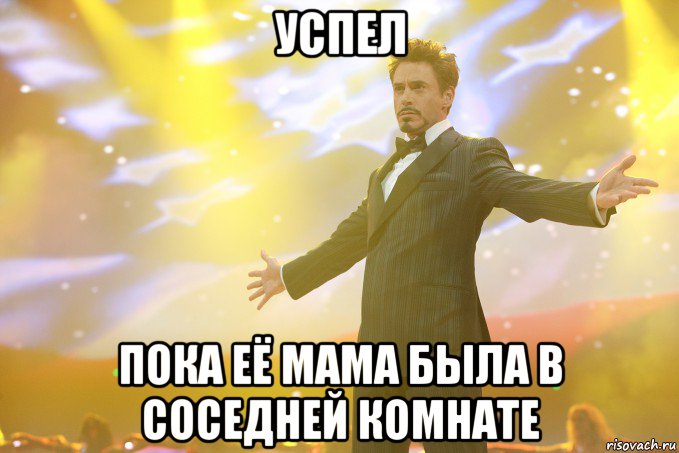 УСПЕЛ

ПОКА ЕЁ МАМА БЫЛА В СОСЕДНЕЙ КОМНАТЕ

risovach.ru